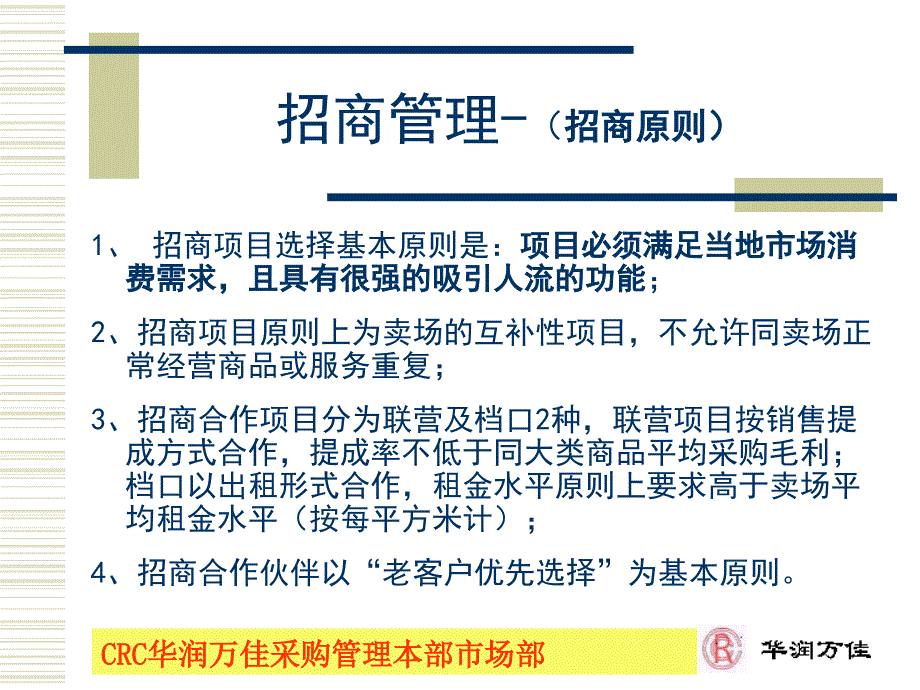 招商管理-（招商原则）

1、 招商项目选择基本原则是：项目必须满足当地市场消费需求，且具有很强的吸引人流的功能；

2、招商项目原则上为卖场的互补性项目，不允许同卖场正常经营商品或服务重复；

3、招商合作项目分为联营及档口2种，联营项目按销售提成方式合作，提成率不低于同大类商品平均采购毛利；档口以出租形式合作，租金水平原则上要求高于卖场平均租金水平（按每平方米计）；

4、招商合作伙伴以“老客户优先选择”为基本原则。

CRC华润万佳采购管理本部市场部

华润万佳